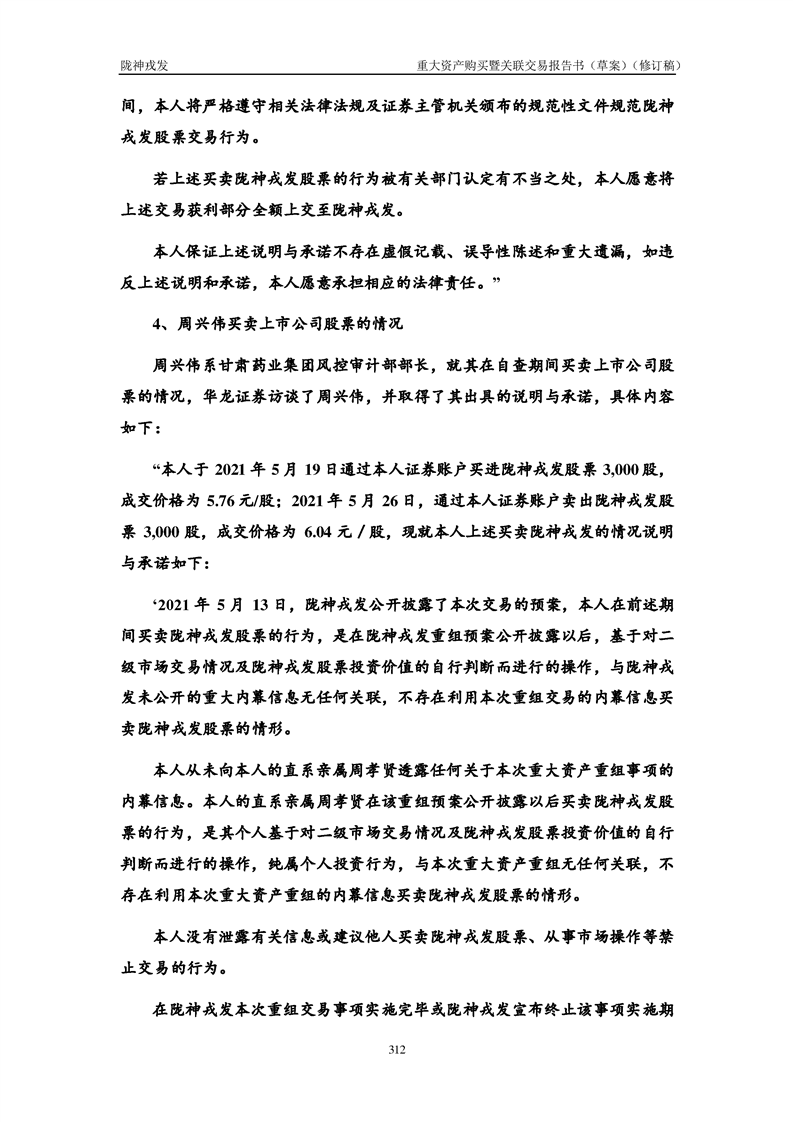 陇神戎发	重大资产购买暨关联交易报告书（草案）（修订稿）

间，本人将严格遵守相关法律法规及证券主管机关颁布的规范性文件规范陇神戎发股票交易行为。

若上述买卖陇神戎发股票的行为被有关部门认定有不当之处，本人愿意将上述交易获利部分全额上交至陇神戎发。

本人保证上述说明与承诺不存在虚假记载、误导性陈述和重大遗漏，如违反上述说明和承诺，本人愿意承担相应的法律责任。”

4、周兴伟买卖上市公司股票的情况

周兴伟系甘肃药业集团风控审计部部长，就其在自查期间买卖上市公司股票的情况，华龙证券访谈了周兴伟，并取得了其出具的说明与承诺，具体内容如下：

“本人于 2021 年 5 月 19 日通过本人证券账户买进陇神戎发股票 3,000 股，成交价格为 5.76 元/股；2021 年 5 月 26 日，通过本人证券账户卖出陇神戎发股票 3,000 股，成交价格为 6.04 元／股，现就本人上述买卖陇神戎发的情况说明与承诺如下：

‘2021 年 5 月 13 日，陇神戎发公开披露了本次交易的预案，本人在前述期间买卖陇神戎发股票的行为，是在陇神戎发重组预案公开披露以后，基于对二级市场交易情况及陇神戎发股票投资价值的自行判断而进行的操作，与陇神戎发未公开的重大内幕信息无任何关联，不存在利用本次重组交易的内幕信息买卖陇神戎发股票的情形。

本人从未向本人的直系亲属周孝贤透露任何关于本次重大资产重组事项的内幕信息。本人的直系亲属周孝贤在该重组预案公开披露以后买卖陇神戎发股票的行为，是其个人基于对二级市场交易情况及陇神戎发股票投资价值的自行判断而进行的操作，纯属个人投资行为，与本次重大资产重组无任何关联，不存在利用本次重大资产重组的内幕信息买卖陇神戎发股票的情形。

本人没有泄露有关信息或建议他人买卖陇神戎发股票、从事市场操作等禁止交易的行为。

在陇神戎发本次重组交易事项实施完毕或陇神戎发宣布终止该事项实施期

312